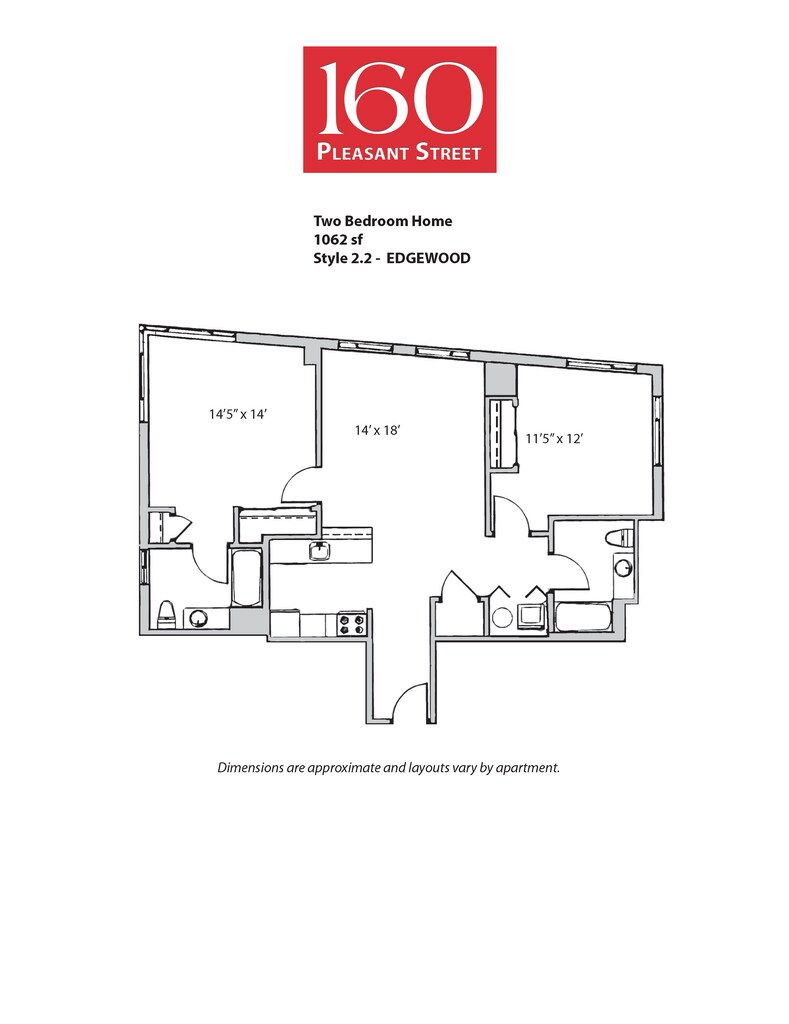 160
PLEASANT STREET

Two Bedroom Home
1062 sf
Style 2.2 - EDGEWOOD

14'5" x 14'

14' x 18'

11'5" x 12'

Dimensions are approximate and layouts vary by apartment.